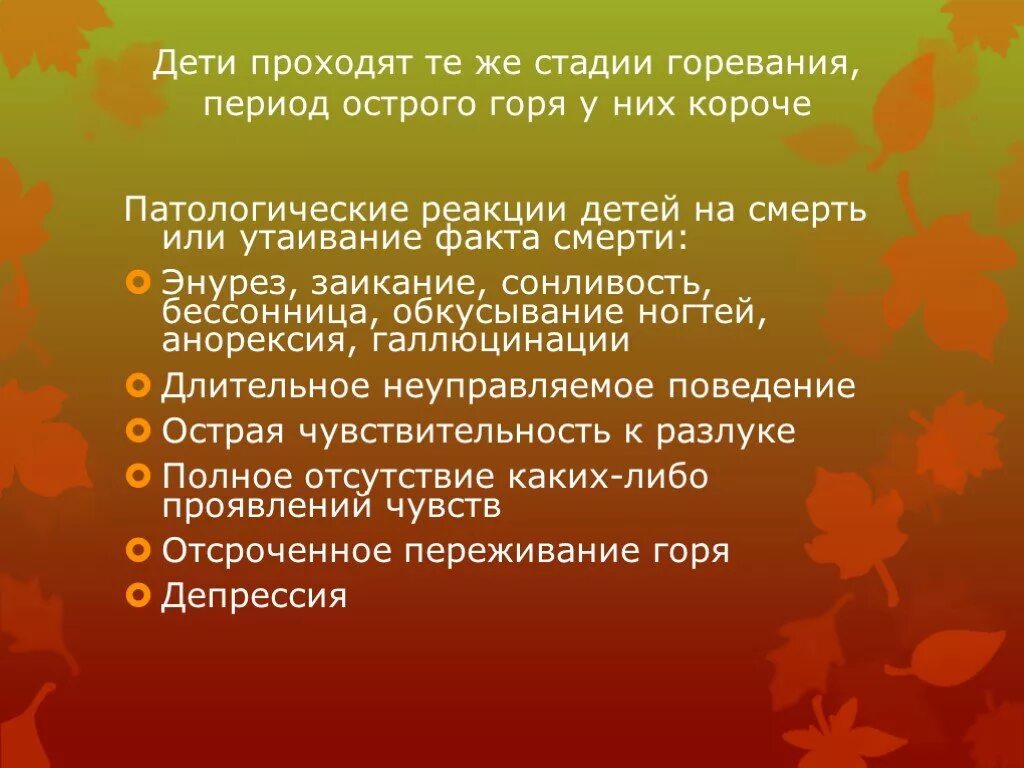 Дети проходят те же стадии горевания, период острого горя у них короче

Патологические реакции детей на смерть или утаивание факта смерти:

• Энурез, заикание, сонливость, бессонница, обкусывание ногтей, анорексия, галлюцинации
• Длительное неуправляемое поведение
• Острая чувствительность к разлуке
• Полное отсутствие каких-либо проявлений чувств
• Отсроченное переживание горя
• Депрессия